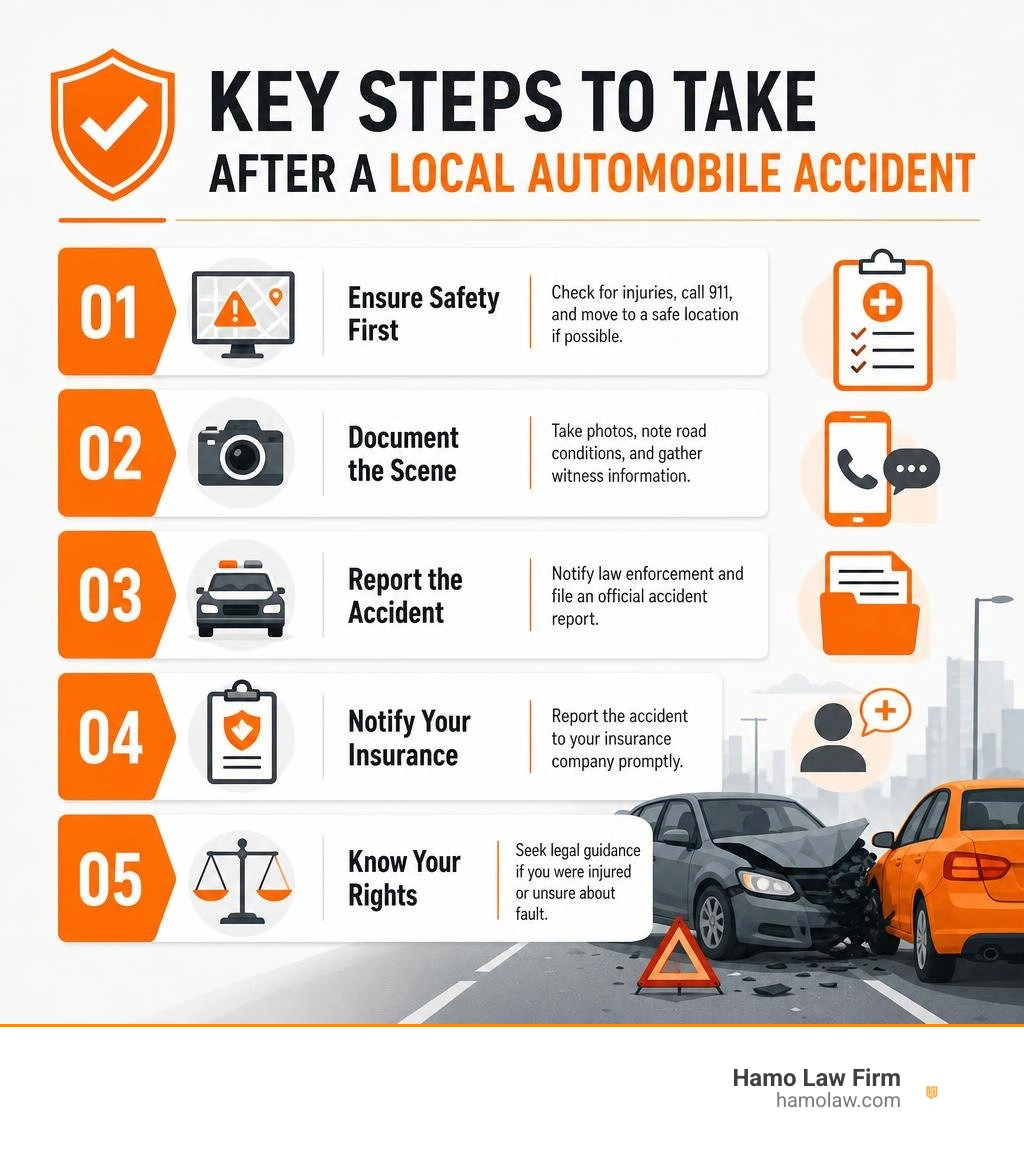 KEY STEPS TO TAKE
AFTER A LOCAL AUTOMOBILE ACCIDENT

01 Ensure Safety First
Check for injuries, call 911, and move to a safe location if possible.

02 Document the Scene
Take photos, note road conditions, and gather witness information.

03 Report the Accident
Notify law enforcement and file an official accident report.

04 Notify Your Insurance
Report the accident to your insurance company promptly.

05 Know Your Rights
Seek legal guidance if you were injured or unsure about fault.

Hamo Law Firm
hamolaw.com